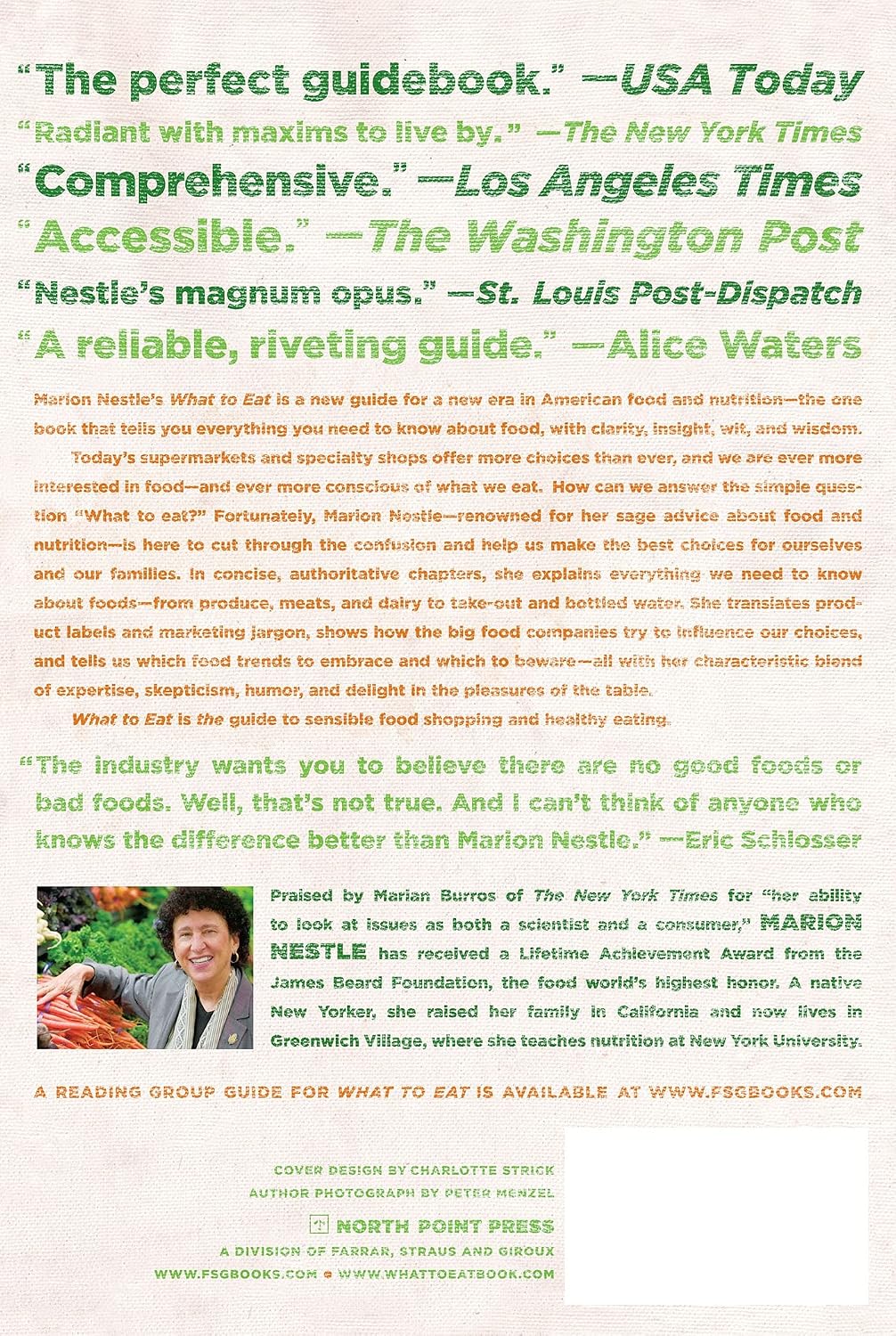 "The perfect guidebook." —USA Today
"Radiant with maxims to live by." —The New York Times
"Comprehensive." —Los Angeles Times
"Accessible." —The Washington Post
"Nestle's magnum opus." —St. Louis Post-Dispatch
"A reliable, riveting guide." —Alice Waters

Marion Nestle's What to Eat is a new guide for a new era in American food and nutrition—the one book that tells you everything you need to know about food, with clarity, insight, wit, and wisdom.

Today's supermarkets and specialty shops offer more choices than ever, and we are ever more interested in food—and ever more conscious of what we eat. How can we answer the simple question "What to eat?" Fortunately, Marion Nestle—renowned for her sage advice about food and nutrition—is here to cut through the confusion and help us make the best choices for ourselves and our families. In concise, authoritative chapters, she explains everything we need to know about foods—from produce, meats, and dairy to take-out and bottled water. She translates product labels and marketing jargon, shows how the big food companies try to influence our choices, and tells us which food trends to embrace and which to beware—all with her characteristic blend of expertise, skepticism, humor, and delight in the pleasures of the table.

What to Eat is the guide to sensible food shopping and healthy eating.

"The industry wants you to believe there are no good foods or bad foods. Well, that's not true. And I can't think of anyone who knows the difference better than Marion Nestle." —Eric Schlosser

Praised by Marian Burros of The New York Times for "her ability to look at issues as both a scientist and a consumer," MARION NESTLE has received a Lifetime Achievement Award from the James Beard Foundation, the food world's highest honor. A native New Yorker, she raised her family in California and now lives in Greenwich Village, where she teaches nutrition at New York University.

A READING GROUP GUIDE FOR WHAT TO EAT IS AVAILABLE AT WWW.FSGBOOKS.COM

COVER DESIGN BY CHARLOTTE STRICK
AUTHOR PHOTOGRAPH BY PETER MENZEL

NORTH POINT PRESS
A DIVISION OF FARRAR, STRAUS AND GIROUX
WWW.FSGBOOKS.COM • WWW.WHATTOEATBOOK.COM